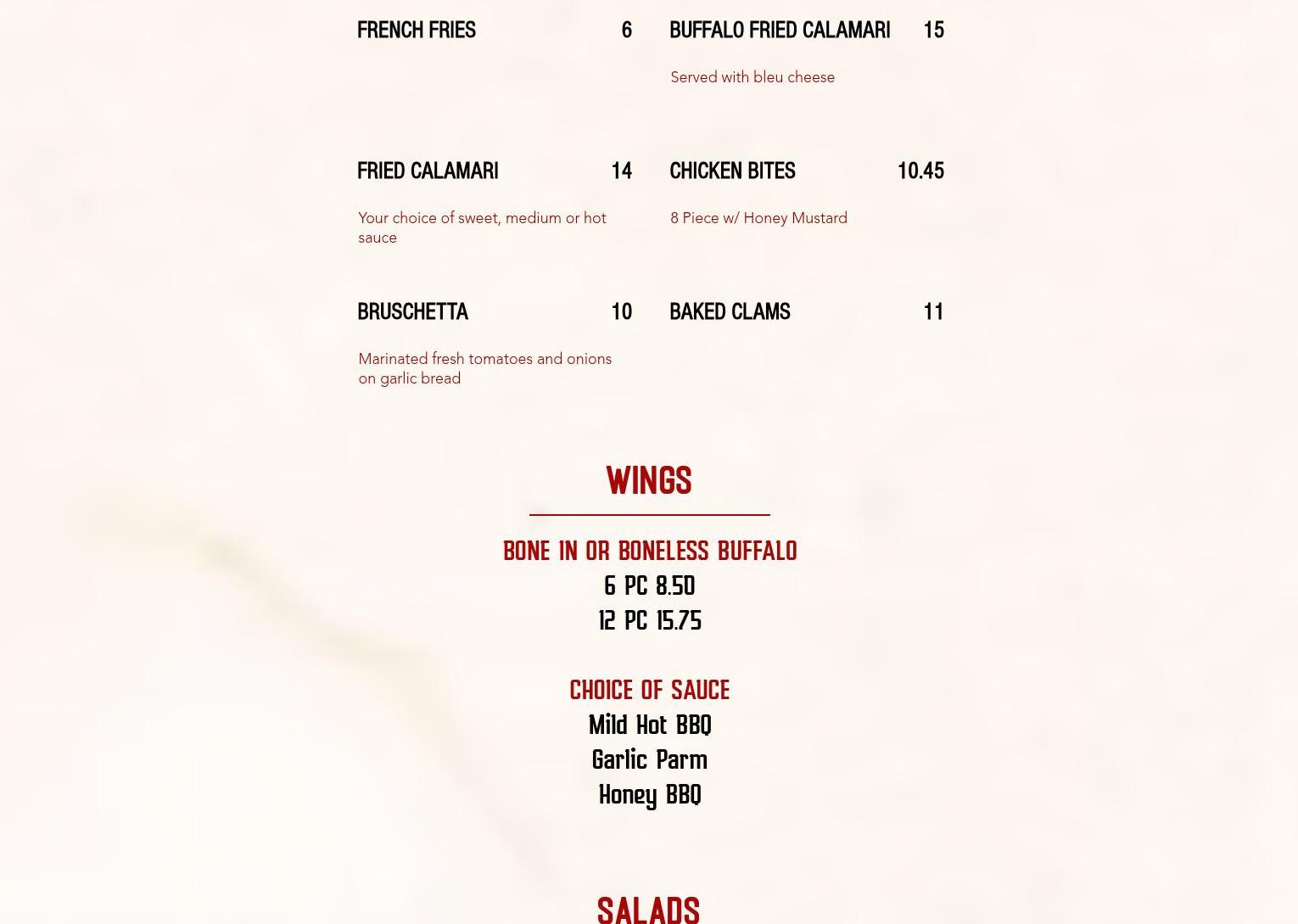 FRENCH FRIES 6

FRIED CALAMARI 14

Your choice of sweet, medium or hot sauce

BRUSCHETTA 10

Marinated fresh tomatoes and onions on garlic bread

BUFFALO FRIED CALAMARI 15

Served with bleu cheese

CHICKEN BITES 10.45

8 Piece w/ Honey Mustard

BAKED CLAMS 11

WINGS

BONE IN OR BONELESS BUFFALO
6 PC 8.50
12 PC 15.75

CHOICE OF SAUCE
Mild Hot BBQ
Garlic Parm
Honey BBQ

SALADS